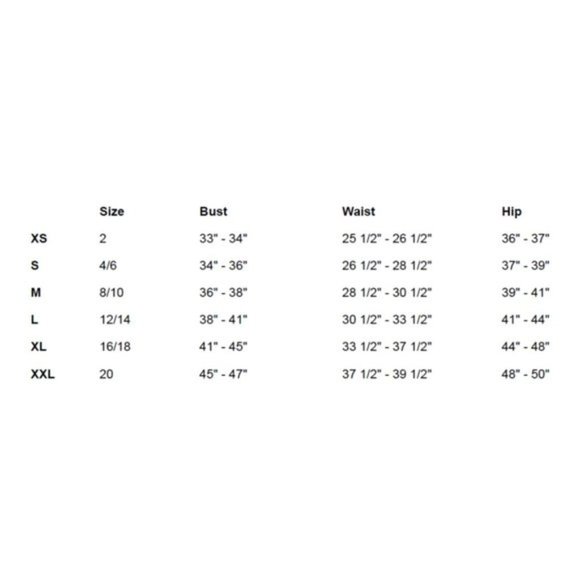 | | Size | Bust | Waist | Hip |
|---|---|---|---|---|
| XS | 2 | 33" - 34" | 25 1/2" - 26 1/2" | 36" - 37" |
| S | 4/6 | 34" - 36" | 26 1/2" - 28 1/2" | 37" - 39" |
| M | 8/10 | 36" - 38" | 28 1/2" - 30 1/2" | 39" - 41" |
| L | 12/14 | 38" - 41" | 30 1/2" - 33 1/2" | 41" - 44" |
| XL | 16/18 | 41" - 45" | 33 1/2" - 37 1/2" | 44" - 48" |
| XXL | 20 | 45" - 47" | 37 1/2" - 39 1/2" | 48" - 50" |